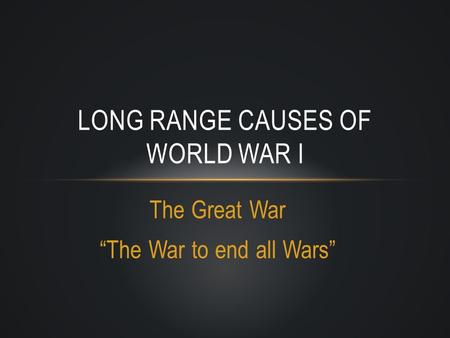 LONG RANGE CAUSES OF WORLD WAR I

The Great War

“The War to end all Wars”